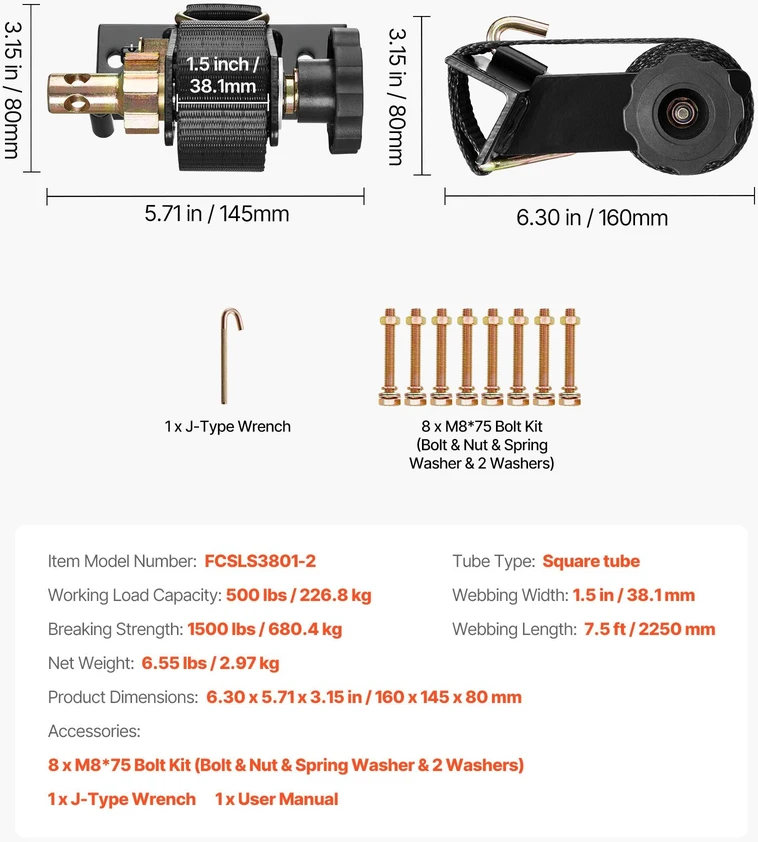 3.15 in / 80mm

1.5 inch / 38.1mm

5.71 in / 145mm

3.15 in / 80mm

6.30 in / 160mm

1 x J-Type Wrench

8 x M8*75 Bolt Kit (Bolt & Nut & Spring Washer & 2 Washers)

Item Model Number: FCSLS3801-2

Working Load Capacity: 500 lbs / 226.8 kg

Breaking Strength: 1500 lbs / 680.4 kg

Net Weight: 6.55 lbs / 2.97 kg

Product Dimensions: 6.30 x 5.71 x 3.15 in / 160 x 145 x 80 mm

Accessories:

8 x M8*75 Bolt Kit (Bolt & Nut & Spring Washer & 2 Washers)

1 x J-Type Wrench 1 x User Manual

Tube Type: Square tube

Webbing Width: 1.5 in / 38.1 mm

Webbing Length: 7.5 ft / 2250 mm